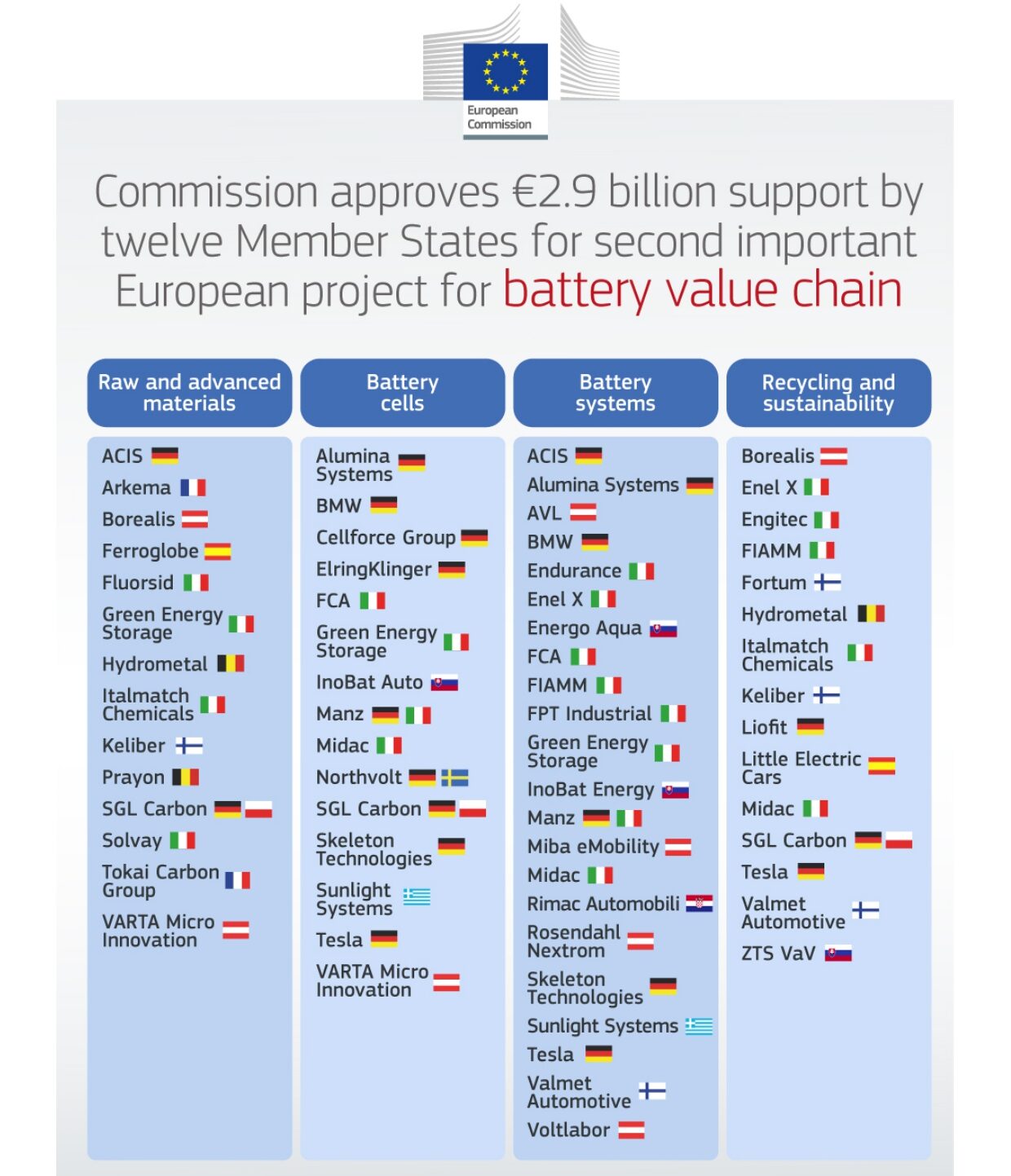 European Commission

Commission approves €2.9 billion support by twelve Member States for second important European project for battery value chain

Raw and advanced materials

ACIS
Arkema
Borealis
Ferroglobe
Fluorsid
Green Energy Storage
Hydrometal
Italmatch Chemicals
Keliber
Prayon
SGL Carbon
Solvay
Tokai Carbon Group
VARTA Micro Innovation

Battery cells

Alumina Systems
BMW
Cellforce Group
ElringKlinger
FCA
Green Energy Storage
InoBat Auto
Manz
Midac
Northvolt
SGL Carbon
Skeleton Technologies
Sunlight Systems
Tesla
VARTA Micro Innovation

Battery systems

ACIS
Alumina Systems
AVL
BMW
Endurance
Enel X
Energo Aqua
FCA
FIAMM
FPT Industrial
Green Energy Storage
InoBat Energy
Manz
Miba eMobility
Midac
Rimac Automobili
Rosendahl Nextrom
Skeleton Technologies
Sunlight Systems
Tesla
Valmet Automotive
Voltlabor

Recycling and sustainability

Borealis
Enel X
Engitec
FIAMM
Fortum
Hydrometal
Italmatch Chemicals
Keliber
Liofit
Little Electric Cars
Midac
SGL Carbon
Tesla
Valmet Automotive
ZTS VaV